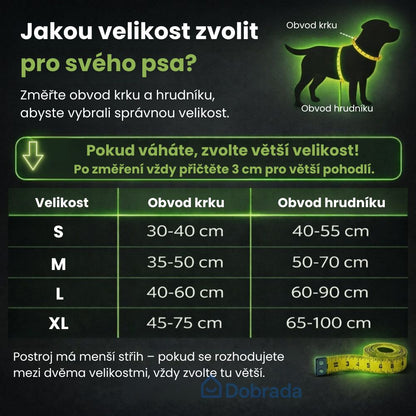 Jakou velikost zvolit pro svého psa?

Změřte obvod krku a hrudníku, abyste vybrali správnou velikost.

Obvod krku

Obvod hrudníku

Pokud váháte, zvolte větší velikost!
Po změření vždy přičtěte 3 cm pro větší pohodlí.

| Velikost | Obvod krku | Obvod hrudníku |
|---|---|---|
| S | 30-40 cm | 40-55 cm |
| M | 35-50 cm | 50-70 cm |
| L | 40-60 cm | 60-90 cm |
| XL | 45-75 cm | 65-100 cm |

Postroj má menší střih – pokud se rozhodujete mezi dvěma velikostmi, vždy zvolte tu větší.

Dobrada